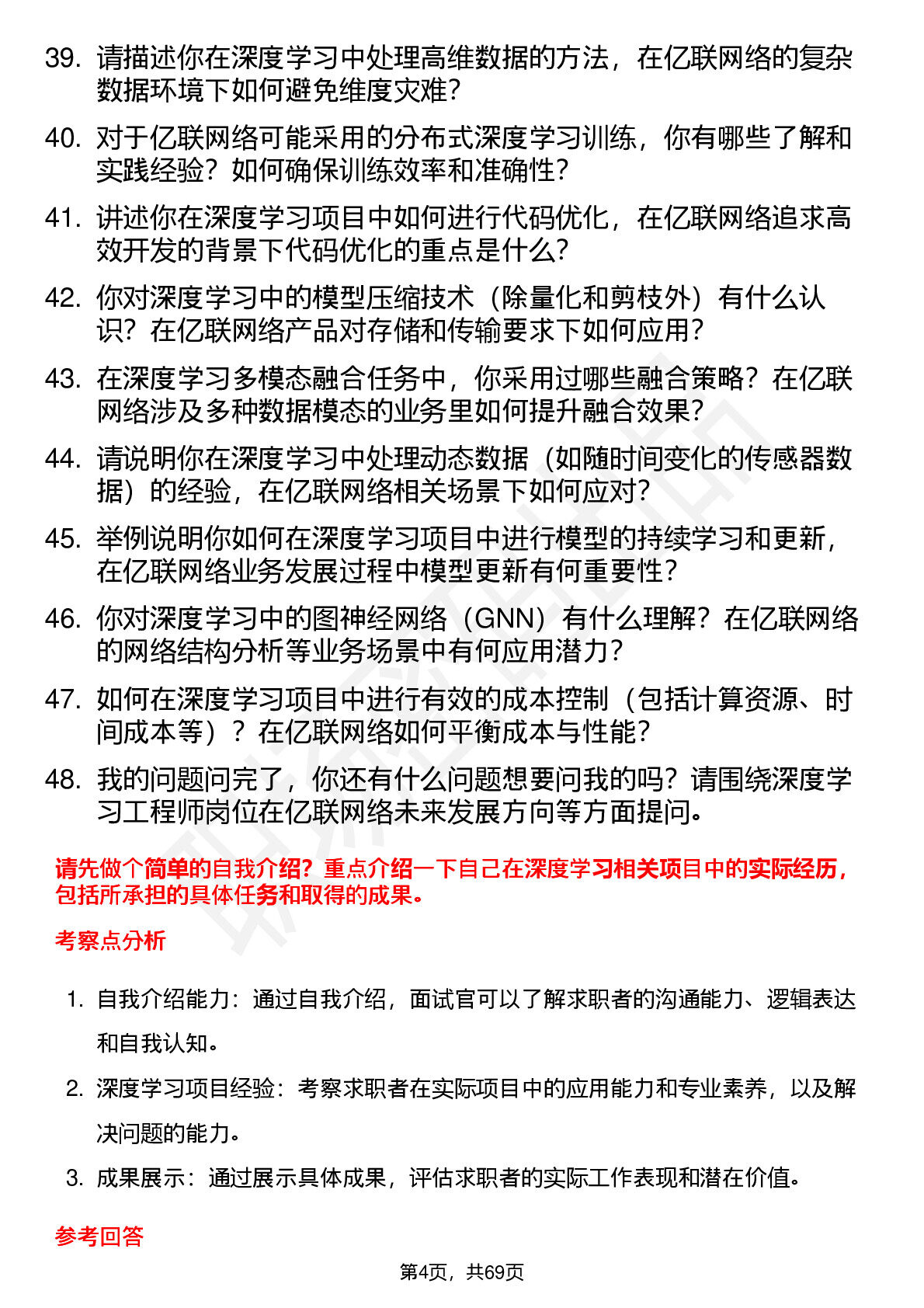 39. 请描述你在深度学习中处理高维数据的方法，在亿联网络的复杂数据环境下如何避免维度灾难？

40. 对于亿联网络可能采用的分布式深度学习训练，你有哪些了解和实践经验？如何确保训练效率和准确性？

41. 讲述你在深度学习项目中如何进行代码优化，在亿联网络追求高效开发的背景下代码优化的重点是什么？

42. 你对深度学习中的模型压缩技术（除量化和剪枝外）有什么认识？在亿联网络产品对存储和传输要求下如何应用？

43. 在深度学习多模态融合任务中，你采用过哪些融合策略？在亿联网络涉及多种数据模态的业务里如何提升融合效果？

44. 请说明你在深度学习中处理动态数据（如随时间变化的传感器数据）的经验，在亿联网络相关场景下如何应对？

45. 举例说明你如何在深度学习项目中进行模型的持续学习和更新，在亿联网络业务发展过程中模型更新有何重要性？

46. 你对深度学习中的图神经网络（GNN）有什么理解？在亿联网络的网络结构分析等业务场景中有何应用潜力？

47. 如何在深度学习项目中进行有效的成本控制（包括计算资源、时间成本等）？在亿联网络如何平衡成本与性能？

48. 我的问题问完了，你还有什么问题想要问我的吗？请围绕深度学习工程师岗位在亿联网络未来发展方向等方面提问。

请先做个简单的自我介绍？重点介绍一下自己在深度学习相关项目中的实际经历，包括所承担的具体任务和取得的成果。

考察点分析

1. 自我介绍能力：通过自我介绍，面试官可以了解求职者的沟通能力、逻辑表达和自我认知。

2. 深度学习项目经验：考察求职者在实际项目中的应用能力和专业素养，以及解决问题的能力。

3. 成果展示：通过展示具体成果，评估求职者的实际工作表现和潜在价值。

参考回答

第4页，共69页